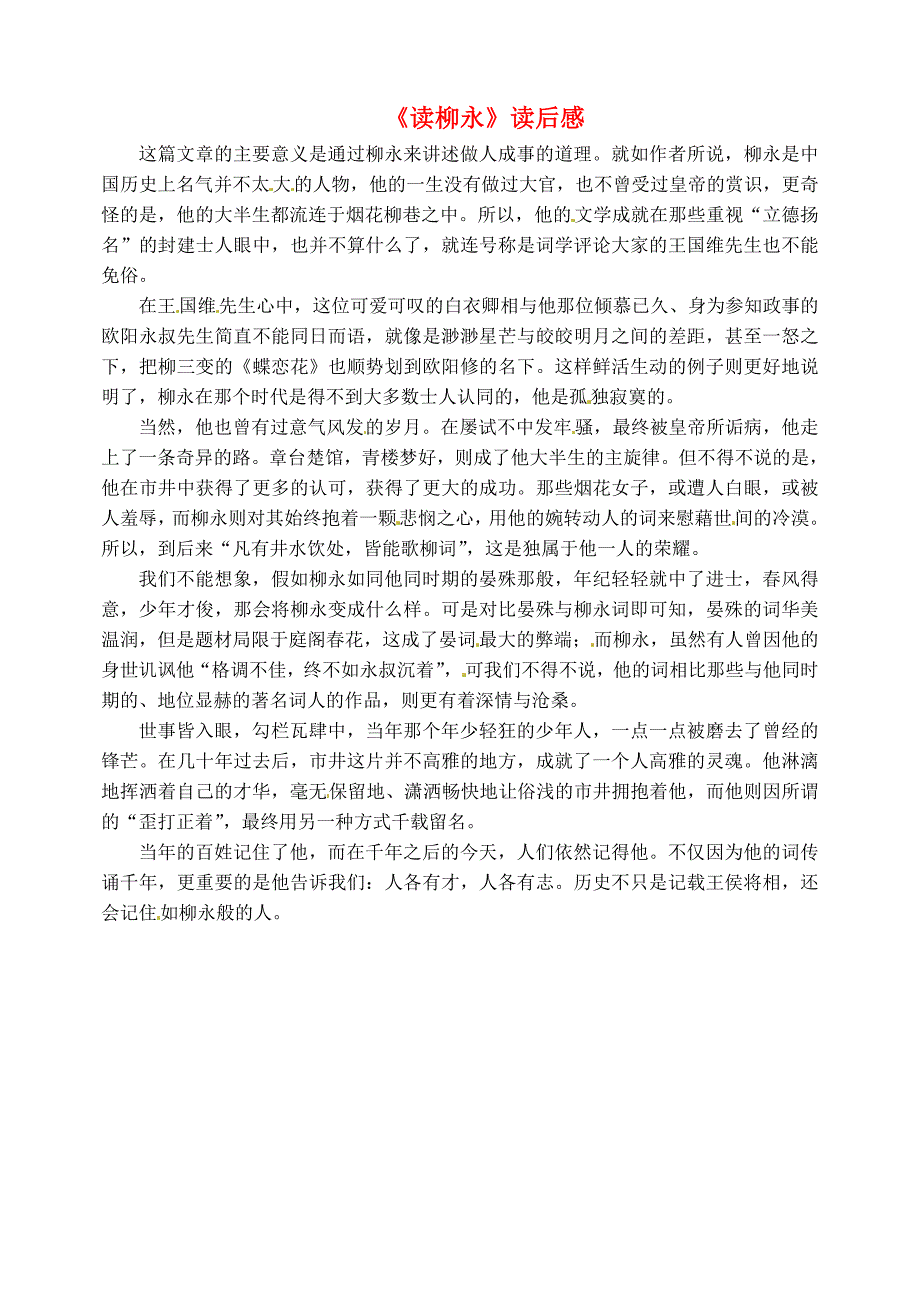 《读柳永》读后感

这篇文章的主要意义是通过柳永来讲述做人成事的道理。就如作者所说，柳永是中国历史上名气并不太大的人物，他的一生没有做过大官，也不曾受过皇帝的赏识，更奇怪的是，他的大半生都流连于烟花柳巷之中。所以，他的文学成就在那些重视“立德扬名”的封建士人眼中，也并不算什么了，就连号称是词学评论大家的王国维先生也不能免俗。

在王国维先生心中，这位可爱可叹的白衣卿相与他那位倾慕已久、身为参知政事的欧阳永叔先生简直不能同日而语，就像是渺渺星芒与皎皎明月之间的差距，甚至一怒之下，把柳三变的《蝶恋花》也顺势划到欧阳修的名下。这样鲜活生动的例子则更好地说明了，柳永在那个时代是得不到大多数士人认同的，他是孤独寂寞的。

当然，他也曾有过意气风发的岁月。在屡试不中发牢骚，最终被皇帝所诟病，他走上了一条奇异的路。章台楚馆，青楼梦好，则成了他大半生的主旋律。但不得不说的是，他在市井中获得了更多的认可，获得了更大的成功。那些烟花女子，或遭人白眼，或被人羞辱，而柳永则对其始终抱着一颗悲悯之心，用他的婉转动人的词来慰藉世间的冷漠。所以，到后来“凡有井水饮处，皆能歌柳词”，这是独属于他一人的荣耀。

我们不能想象，假如柳永如同他同时期的晏殊那般，年纪轻轻就中了进士，春风得意，少年才俊，那会将柳永变成什么样。可是对比晏殊与柳永词即可知，晏殊的词华美温润，但是题材局限于庭阁春花，这成了晏词最大的弊端；而柳永，虽然有人曾因他的身世讥讽他“格调不佳，终不如永叔沉着”，可我们不得不说，他的词相比那些与他同时期的、地位显赫的著名词人的作品，则更有着深情与沧桑。

世事皆入眼，勾栏瓦肆中，当年那个年少轻狂的少年人，一点一点被磨去了曾经的锋芒。在几十年过去后，市井这片并不高雅的地方，成就了一个人高雅的灵魂。他淋漓地挥洒着自己的才华，毫无保留地、潇洒畅快地让俗浅的市井拥抱着他，而他则因所谓的“歪打正着”，最终用另一种方式千载留名。

当年的百姓记住了他，而在千年之后的今天，人们依然记得他。不仅因为他的词传诵千年，更重要的是他告诉我们：人各有才，人各有志。历史不只是记载王侯将相，还会记住如柳永般的人。